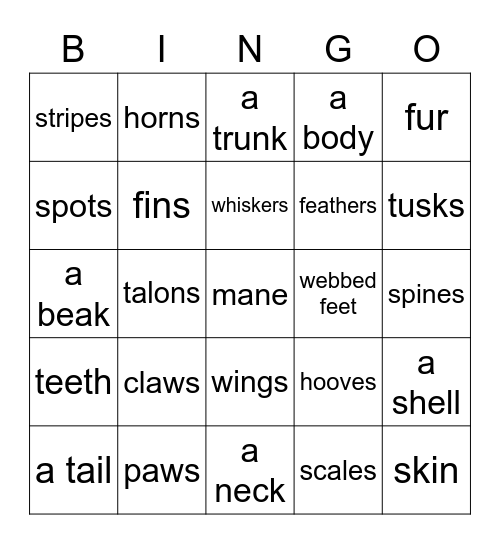 | B | I | N | G | O |
|---|---|---|---|---|
| stripes | horns | a trunk | a body | fur |
| spots | fins | whiskers | feathers | tusks |
| a beak | talons | mane | webbed feet | spines |
| teeth | claws | wings | hooves | a shell |
| a tail | paws | a neck | scales | skin |